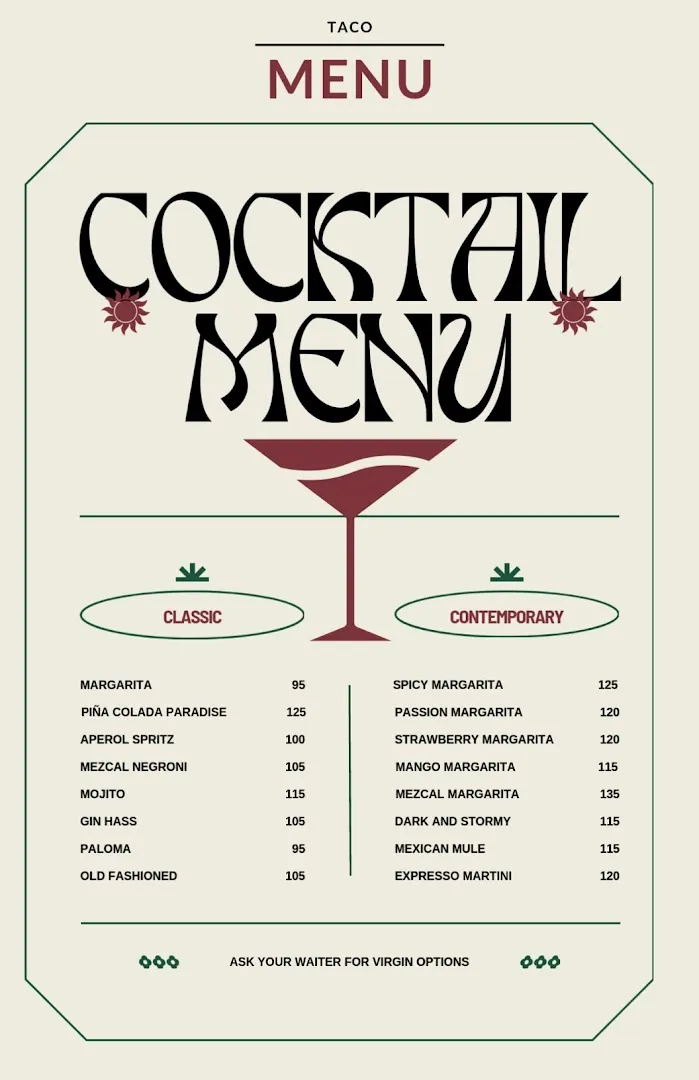 TACO

MENU

COCKTAIL MENU

CLASSIC

MARGARITA 95
PIÑA COLADA PARADISE 125
APEROL SPRITZ 100
MEZCAL NEGRONI 105
MOJITO 115
GIN HASS 105
PALOMA 95
OLD FASHIONED 105

CONTEMPORARY

SPICY MARGARITA 125
PASSION MARGARITA 120
STRAWBERRY MARGARITA 120
MANGO MARGARITA 115
MEZCAL MARGARITA 135
DARK AND STORMY 115
MEXICAN MULE 115
EXPRESSO MARTINI 120

ASK YOUR WAITER FOR VIRGIN OPTIONS